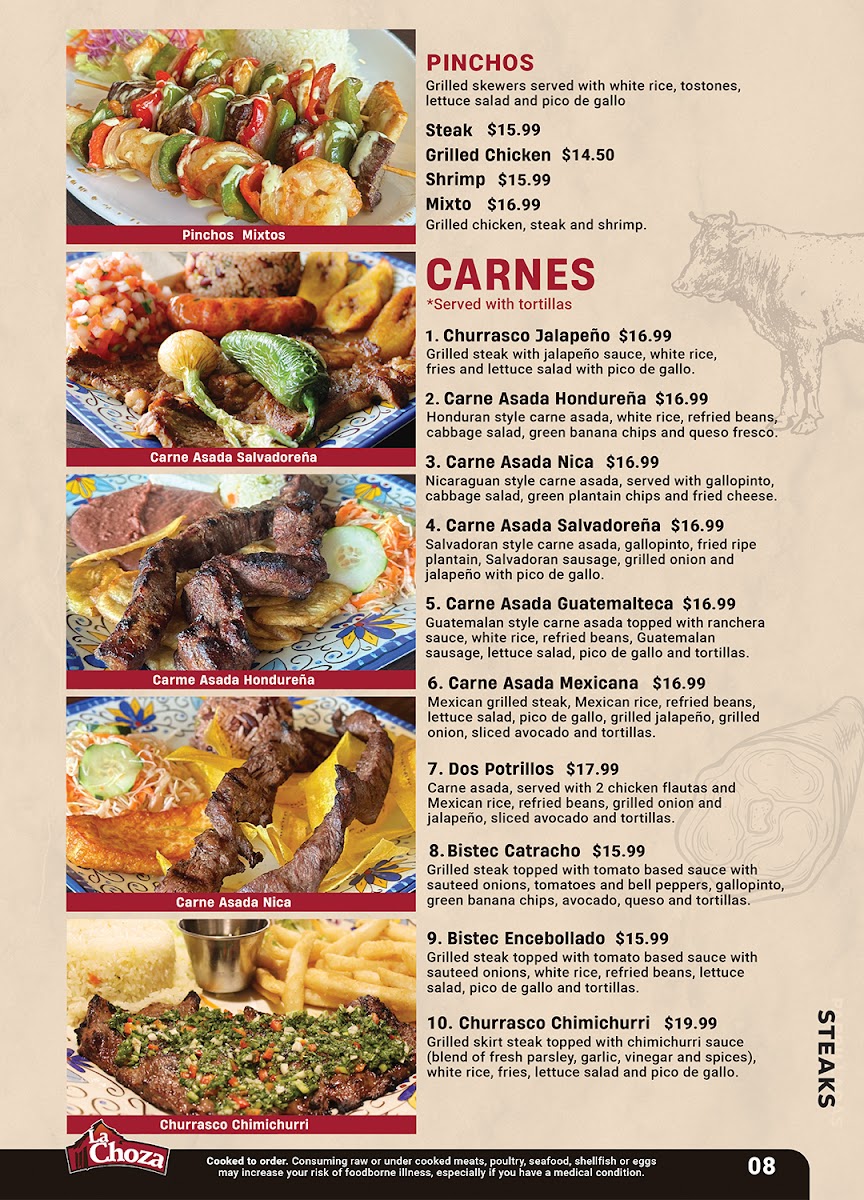 Pinchos Mixtos

Carne Asada Salvadoreña

Carme Asada Hondureña

Carne Asada Nica

Churrasco Chimichurri

PINCHOS
Grilled skewers served with white rice, tostones, lettuce salad and pico de gallo

Steak $15.99
Grilled Chicken $14.50
Shrimp $15.99
Mixto $16.99
Grilled chicken, steak and shrimp.

CARNES
*Served with tortillas

1. Churrasco Jalapeño $16.99
Grilled steak with jalapeño sauce, white rice, fries and lettuce salad with pico de gallo.

2. Carne Asada Hondureña $16.99
Honduran style carne asada, white rice, refried beans, cabbage salad, green banana chips and queso fresco.

3. Carne Asada Nica $16.99
Nicaraguan style carne asada, served with gallopinto, cabbage salad, green plantain chips and fried cheese.

4. Carne Asada Salvadoreña $16.99
Salvadoran style carne asada, gallopinto, fried ripe plantain, Salvadoran sausage, grilled onion and jalapeño with pico de gallo.

5. Carne Asada Guatemalteca $16.99
Guatemalan style carne asada topped with ranchera sauce, white rice, refried beans, Guatemalan sausage, lettuce salad, pico de gallo and tortillas.

6. Carne Asada Mexicana $16.99
Mexican grilled steak, Mexican rice, refried beans, lettuce salad, pico de gallo, grilled jalapeño, grilled onion, sliced avocado and tortillas.

7. Dos Potrillos $17.99
Carne asada, served with 2 chicken flautas and Mexican rice, refried beans, grilled onion and jalapeño, sliced avocado and tortillas.

8.Bistec Catracho $15.99
Grilled steak topped with tomato based sauce with sauteed onions, tomatoes and bell peppers, gallopinto, green banana chips, avocado, queso and tortillas.

9. Bistec Encebollado $15.99
Grilled steak topped with tomato based sauce with sauteed onions, white rice, refried beans, lettuce salad, pico de gallo and tortillas.

10. Churrasco Chimichurri $19.99
Grilled skirt steak topped with chimichurri sauce (blend of fresh parsley, garlic, vinegar and spices), white rice, fries, lettuce salad and pico de gallo.

STEAKS

La Choza

Cooked to order. Consuming raw or under cooked meats, poultry, seafood, shellfish or eggs may increase your risk of foodborne illness, especially if you have a medical condition.

08